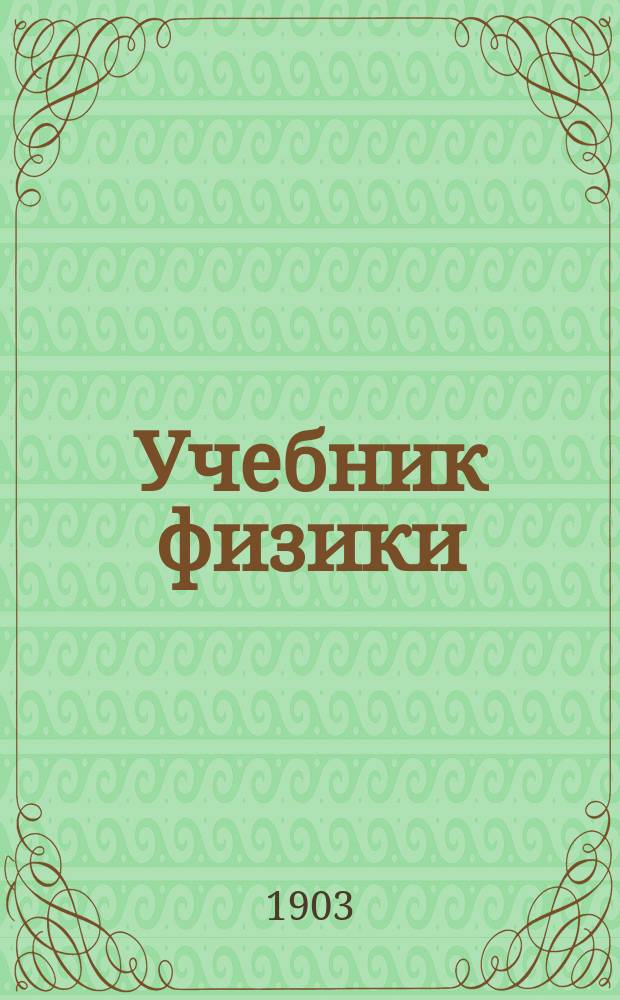 Учебник физики

1903